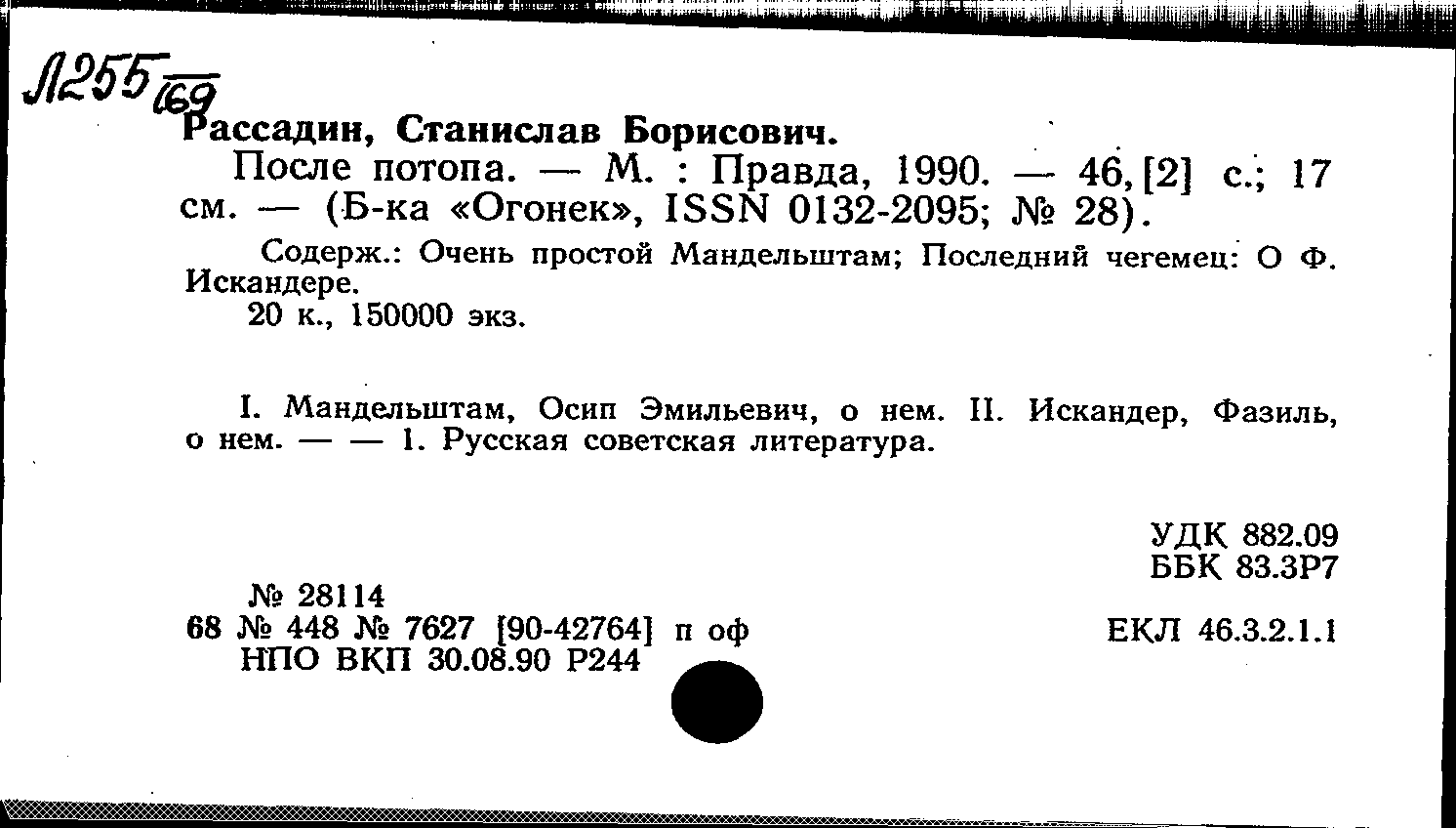 Л255 169

Рассадин, Станислав Борисович.

После потопа. — М. : Правда, 1990. — 46,[2] с.; 17 см. — (Б-ка «Огонек», ISSN 0132-2095; № 28).

Содерж.: Очень простой Мандельштам; Последний чегемец: О Ф. Искандере.

20 к., 150000 экз.

I. Мандельштам, Осип Эмильевич, о нем. II. Искандер, Фазиль, о нем. — — 1. Русская советская литература.

УДК 882.09
ББК 83.3Р7

№ 28114
68 № 448 № 7627 [90-42764] п оф
НПО ВКП 30.08.90 Р244

ЕКЛ 46.3.2.1.1